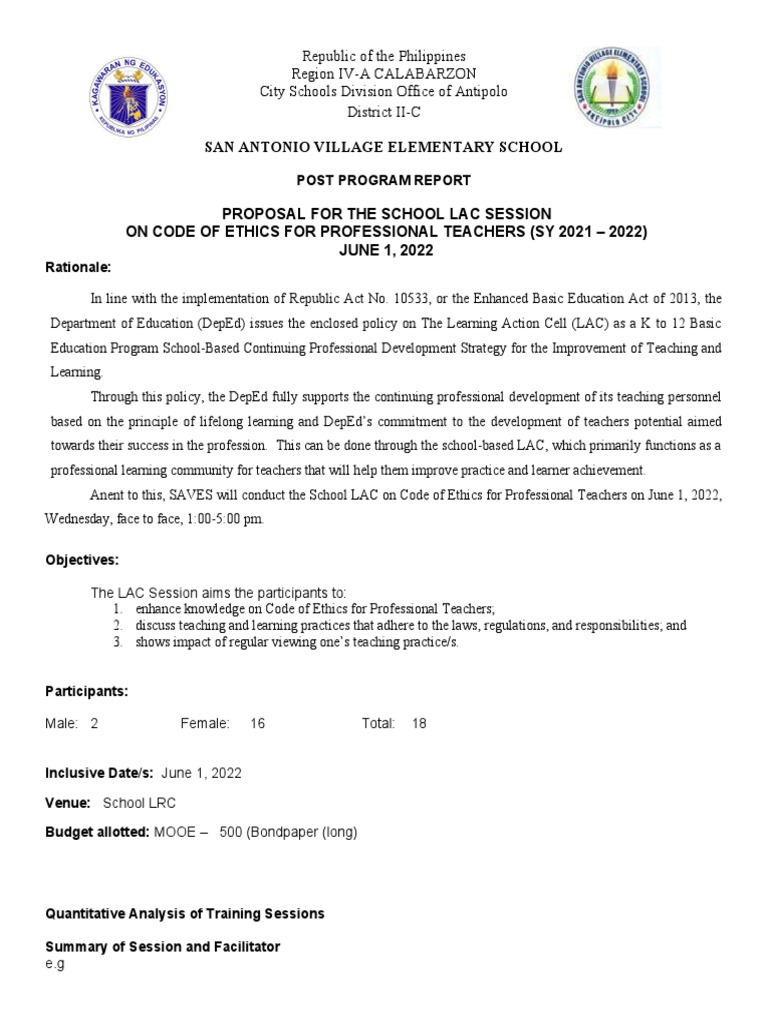 KAGAWARAN NG EDUKASYON
REPUBLIKA NG PILIPINAS

Republic of the Philippines
Region IV-A CALABARZON
City Schools Division Office of Antipolo
District II-C

SAN ANTONIO VILLAGE ELEMENTARY SCHOOL
ANTIPOLO CITY

SAN ANTONIO VILLAGE ELEMENTARY SCHOOL

POST PROGRAM REPORT

PROPOSAL FOR THE SCHOOL LAC SESSION
ON CODE OF ETHICS FOR PROFESSIONAL TEACHERS (SY 2021 – 2022)
JUNE 1, 2022

Rationale:

In line with the implementation of Republic Act No. 10533, or the Enhanced Basic Education Act of 2013, the Department of Education (DepEd) issues the enclosed policy on The Learning Action Cell (LAC) as a K to 12 Basic Education Program School-Based Continuing Professional Development Strategy for the Improvement of Teaching and Learning.

Through this policy, the DepEd fully supports the continuing professional development of its teaching personnel based on the principle of lifelong learning and DepEd's commitment to the development of teachers potential aimed towards their success in the profession. This can be done through the school-based LAC, which primarily functions as a professional learning community for teachers that will help them improve practice and learner achievement.

Anent to this, SAVES will conduct the School LAC on Code of Ethics for Professional Teachers on June 1, 2022, Wednesday, face to face, 1:00-5:00 pm.

Objectives:

The LAC Session aims the participants to:
1. enhance knowledge on Code of Ethics for Professional Teachers;
2. discuss teaching and learning practices that adhere to the laws, regulations, and responsibilities; and
3. shows impact of regular viewing one's teaching practice/s.

Participants:

Male: 2 Female: 16 Total: 18

Inclusive Date/s: June 1, 2022

Venue: School LRC

Budget allotted: MOOE – 500 (Bondpaper (long)

Quantitative Analysis of Training Sessions

Summary of Session and Facilitator
e.g